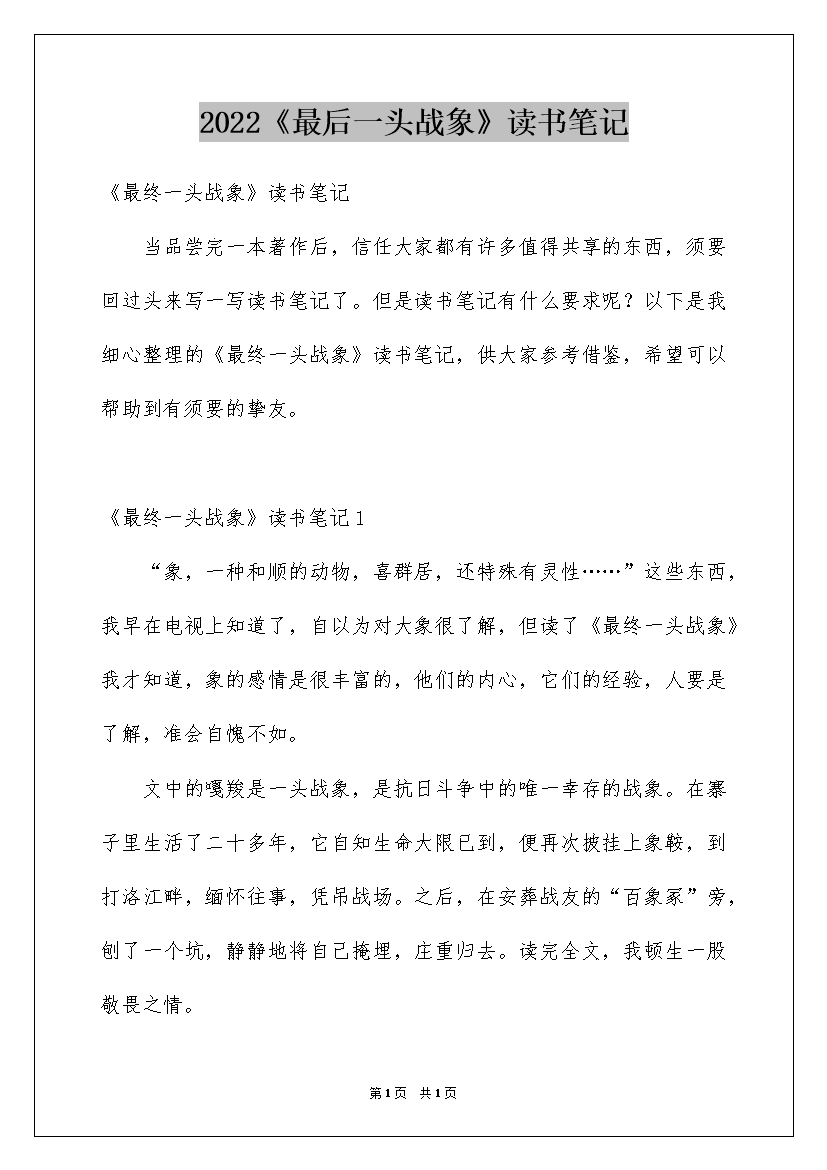 2022《最后一头战象》读书笔记

《最终一头战象》读书笔记

当品尝完一本著作后，信任大家都有许多值得共享的东西，须要回过头来写一写读书笔记了。但是读书笔记有什么要求呢？以下是我细心整理的《最终一头战象》读书笔记，供大家参考借鉴，希望可以帮助到有须要的挚友。

《最终一头战象》读书笔记1

“象，一种和顺的动物，喜群居，还特殊有灵性……”这些东西，我早在电视上知道了，自以为对大象很了解，但读了《最终一头战象》我才知道，象的感情是很丰富的，他们的内心，它们的经验，人要是了解，准会自愧不如。

文中的嘎羧是一头战象，是抗日斗争中的唯一幸存的战象。在寨子里生活了二十多年，它自知生命大限已到，便再次披挂上象鞍，到打洛江畔，缅怀往事，凭吊战场。之后，在安葬战友的“百象冢”旁，刨了一个坑，静静地将自己掩埋，庄重归去。读完全文，我顿生一股敬畏之情。

第1页 共1页